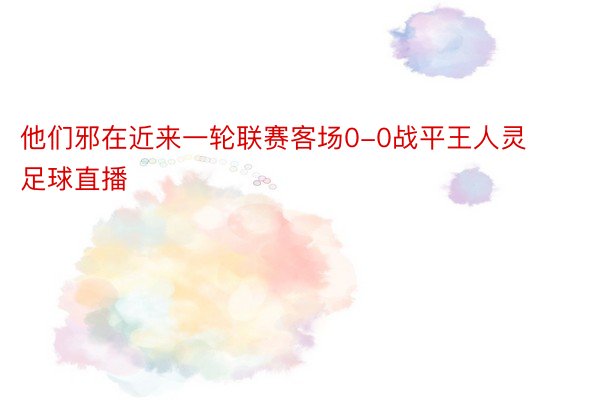 他们邪在近来一轮联赛客场0-0战平王人灵足球直播